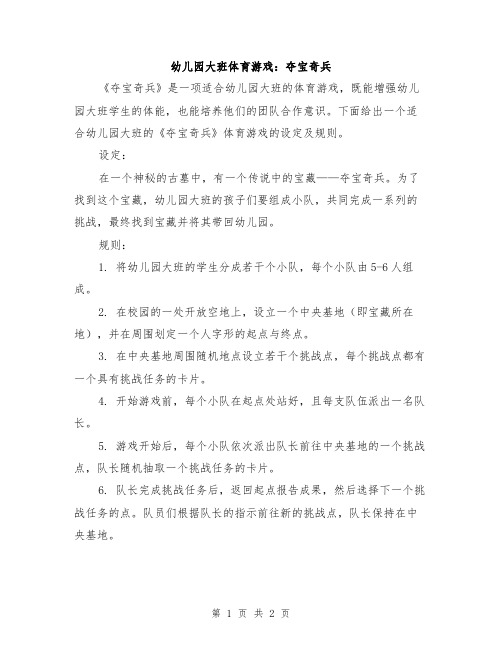 幼儿园大班体育游戏：夺宝奇兵

《夺宝奇兵》是一项适合幼儿园大班的体育游戏，既能增强幼儿园大班学生的体能，也能培养他们的团队合作意识。下面给出一个适合幼儿园大班的《夺宝奇兵》体育游戏的设定及规则。

设定：

在一个神秘的古墓中，有一个传说中的宝藏——夺宝奇兵。为了找到这个宝藏，幼儿园大班的孩子们要组成小队，共同完成一系列的挑战，最终找到宝藏并将其带回幼儿园。

规则：

1. 将幼儿园大班的学生分成若干个小队，每个小队由5-6人组成。

2. 在校园的一处开放空地上，设立一个中央基地（即宝藏所在地），并在周围划定一个人字形的起点与终点。

3. 在中央基地周围随机地点设立若干个挑战点，每个挑战点都有一个具有挑战任务的卡片。

4. 开始游戏前，每个小队在起点处站好，且每支队伍派出一名队长。

5. 游戏开始后，每个小队依次派出队长前往中央基地的一个挑战点，队长随机抽取一个挑战任务的卡片。

6. 队长完成挑战任务后，返回起点报告成果，然后选择下一个挑战任务的点。队员们根据队长的指示前往新的挑战点，队长保持在中央基地。

第 1 页 共 2 页